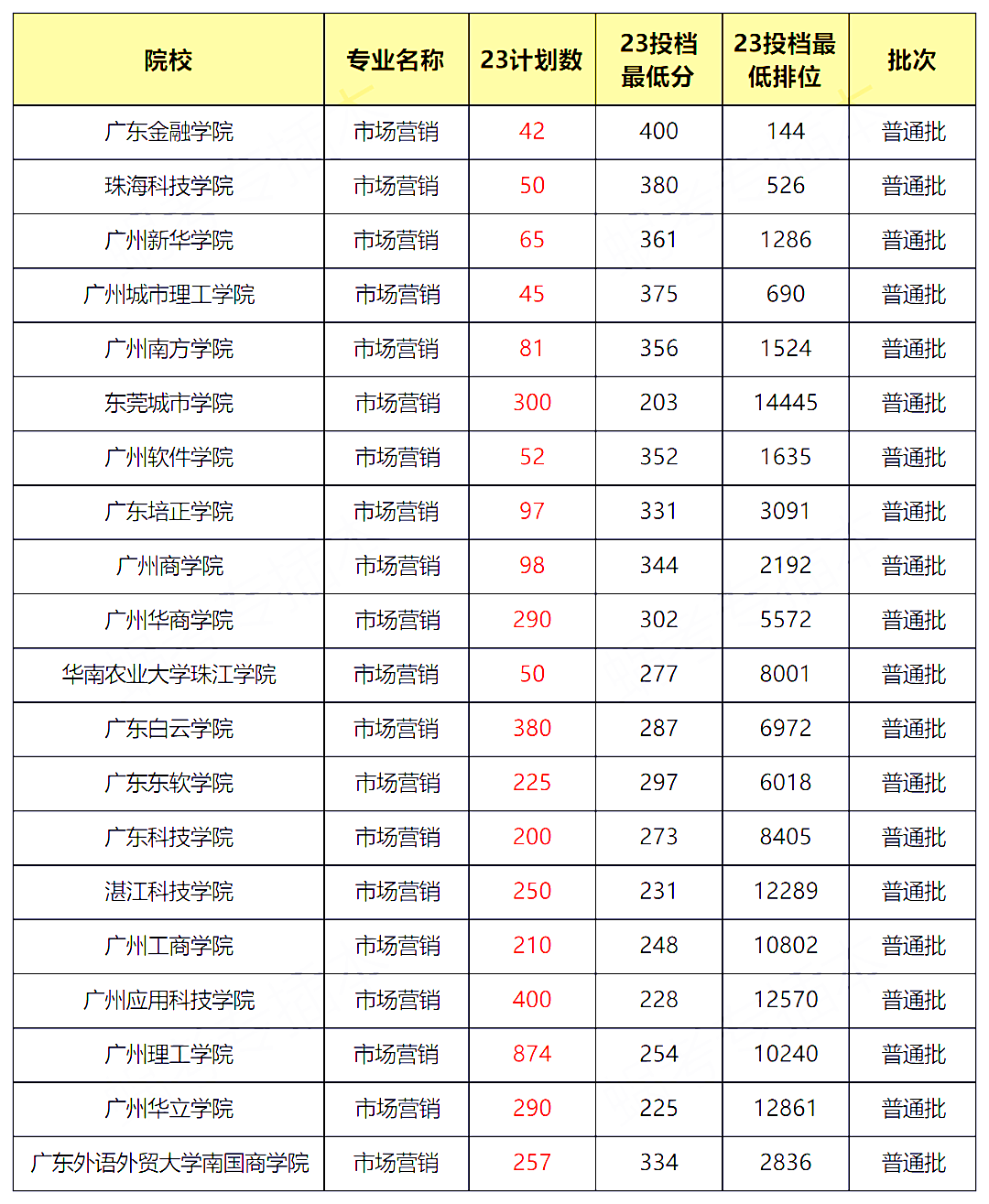 | 院校 | 专业名称 | 23计划数 | 23投档最低分 | 23投档最低排位 | 批次 |
|---|---|---|---|---|---|
| 广东金融学院 | 市场营销 | 42 | 400 | 144 | 普通批 |
| 珠海科技学院 | 市场营销 | 50 | 380 | 526 | 普通批 |
| 广州新华学院 | 市场营销 | 65 | 361 | 1286 | 普通批 |
| 广州城市理工学院 | 市场营销 | 45 | 375 | 690 | 普通批 |
| 广州南方学院 | 市场营销 | 81 | 356 | 1524 | 普通批 |
| 东莞城市学院 | 市场营销 | 300 | 203 | 14445 | 普通批 |
| 广州软件学院 | 市场营销 | 52 | 352 | 1635 | 普通批 |
| 广东培正学院 | 市场营销 | 97 | 331 | 3091 | 普通批 |
| 广州商学院 | 市场营销 | 98 | 344 | 2192 | 普通批 |
| 广州华商学院 | 市场营销 | 290 | 302 | 5572 | 普通批 |
| 华南农业大学珠江学院 | 市场营销 | 50 | 277 | 8001 | 普通批 |
| 广东白云学院 | 市场营销 | 380 | 287 | 6972 | 普通批 |
| 广东东软学院 | 市场营销 | 225 | 297 | 6018 | 普通批 |
| 广东科技学院 | 市场营销 | 200 | 273 | 8405 | 普通批 |
| 湛江科技学院 | 市场营销 | 250 | 231 | 12289 | 普通批 |
| 广州工商学院 | 市场营销 | 210 | 248 | 10802 | 普通批 |
| 广州应用科技学院 | 市场营销 | 400 | 228 | 12570 | 普通批 |
| 广州理工学院 | 市场营销 | 874 | 254 | 10240 | 普通批 |
| 广州华立学院 | 市场营销 | 290 | 225 | 12861 | 普通批 |
| 广东外语外贸大学南国商学院 | 市场营销 | 257 | 334 | 2836 | 普通批 |